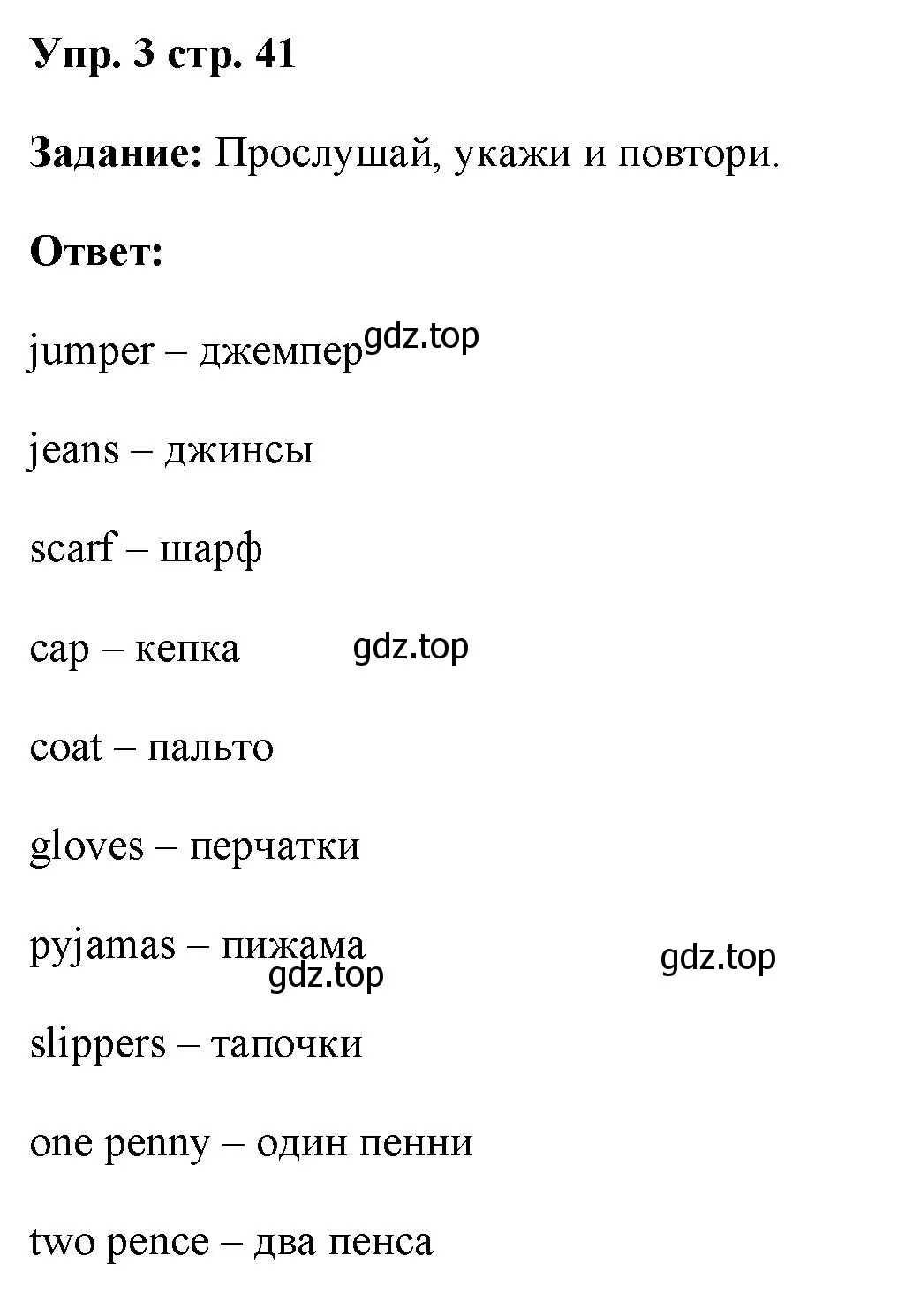 Упр. 3 стр. 41

Задание: Прослушай, укажи и повтори.

Ответ:

jumper – джемпер gdz.top

jeans – джинсы

scarf – шарф

cap – кепка gdz.top

coat – пальто

gloves – перчатки

pyjamas – пижама gdz.top gdz.top

slippers – тапочки

one penny – один пенни

two pence – два пенса